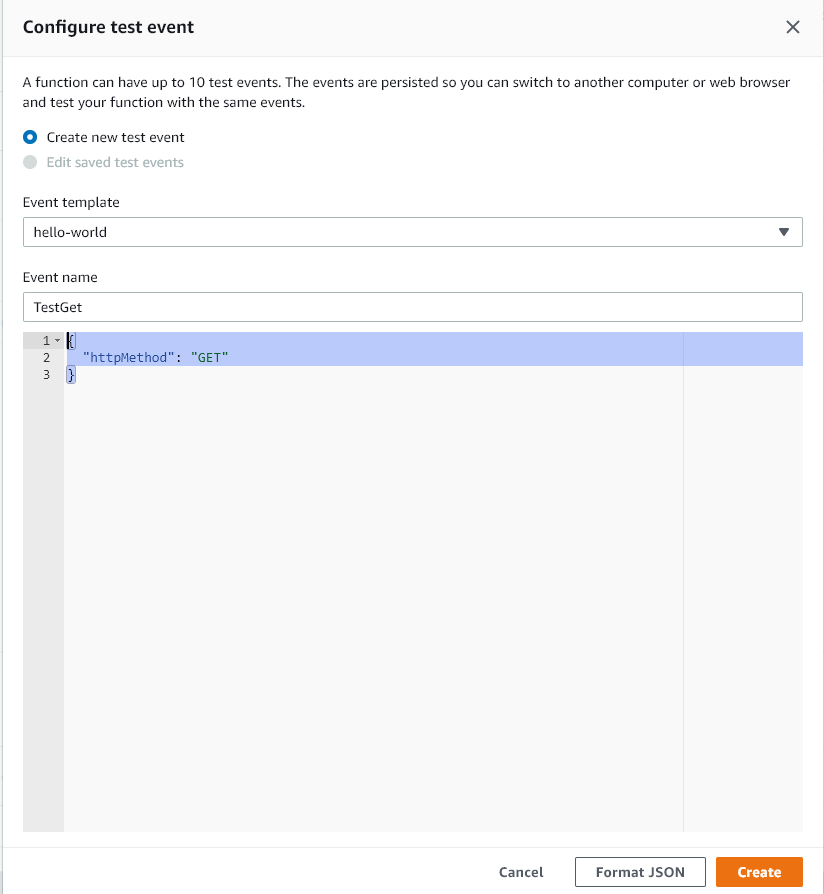 Configure test event

A function can have up to 10 test events. The events are persisted so you can switch to another computer or web browser and test your function with the same events.

Create new test event

Edit saved test events

Event template

hello-world

Event name

TestGet

1 {
2 "httpMethod": "GET"
3 }

Cancel Format JSON Create